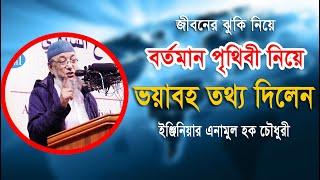 জীবনের ঝুকি নিয়ে

বর্তমান পৃথিবী নিয়ে

ভয়াবহ তথ্য দিলেন

ইঞ্জিনিয়ার এনামুল হক চৌধুরী